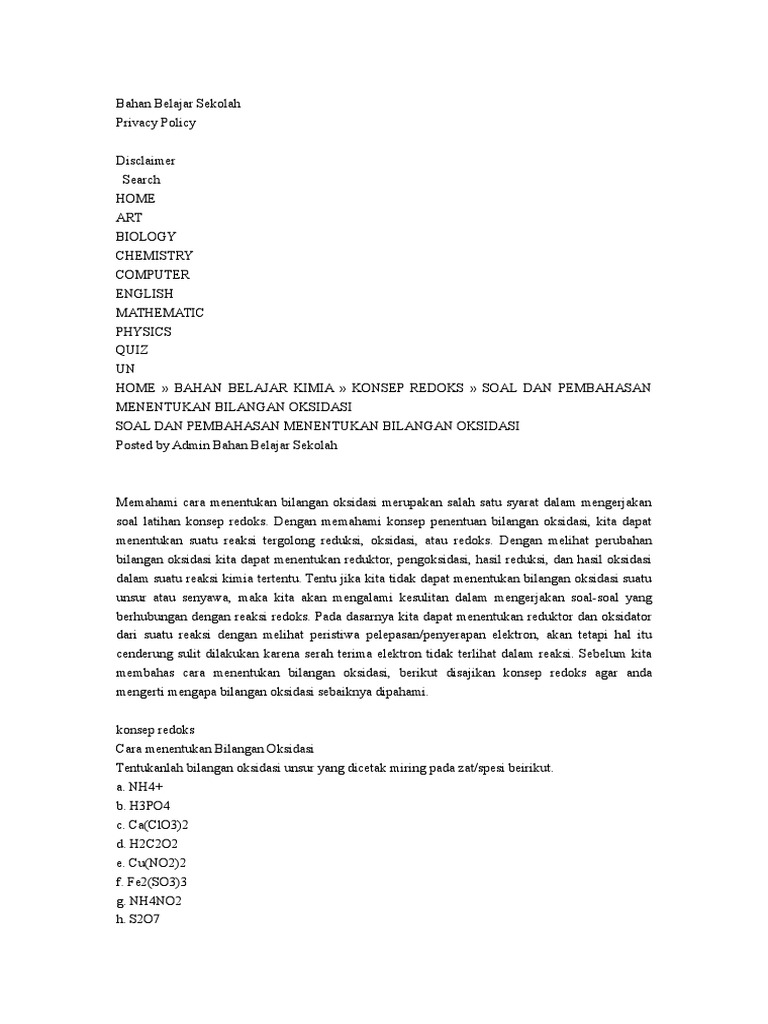 Bahan Belajar Sekolah
Privacy Policy

Disclaimer
Search
HOME
ART
BIOLOGY
CHEMISTRY
COMPUTER
ENGLISH
MATHEMATIC
PHYSICS
QUIZ
UN
HOME » BAHAN BELAJAR KIMIA » KONSEP REDOKS » SOAL DAN PEMBAHASAN MENENTUKAN BILANGAN OKSIDASI
SOAL DAN PEMBAHASAN MENENTUKAN BILANGAN OKSIDASI
Posted by Admin Bahan Belajar Sekolah

Memahami cara menentukan bilangan oksidasi merupakan salah satu syarat dalam mengerjakan soal latihan konsep redoks. Dengan memahami konsep penentuan bilangan oksidasi, kita dapat menentukan suatu reaksi tergolong reduksi, oksidasi, atau redoks. Dengan melihat perubahan bilangan oksidasi kita dapat menentukan reduktor, pengoksidasi, hasil reduksi, dan hasil oksidasi dalam suatu reaksi kimia tertentu. Tentu jika kita tidak dapat menentukan bilangan oksidasi suatu unsur atau senyawa, maka kita akan mengalami kesulitan dalam mengerjakan soal-soal yang berhubungan dengan reaksi redoks. Pada dasarnya kita dapat menentukan reduktor dan oksidator dari suatu reaksi dengan melihat peristiwa pelepasan/penyerapan elektron, akan tetapi hal itu cenderung sulit dilakukan karena serah terima elektron tidak terlihat dalam reaksi. Sebelum kita membahas cara menentukan bilangan oksidasi, berikut disajikan konsep redoks agar anda mengerti mengapa bilangan oksidasi sebaiknya dipahami.

konsep redoks
Cara menentukan Bilangan Oksidasi
Tentukanlah bilangan oksidasi unsur yang dicetak miring pada zat/spesi beirikut.
a. NH4+
b. H3PO4
c. Ca(ClO3)2
d. H2C2O2
e. Cu(NO2)2
f. Fe2(SO3)3
g. NH4NO2
h. S2O7